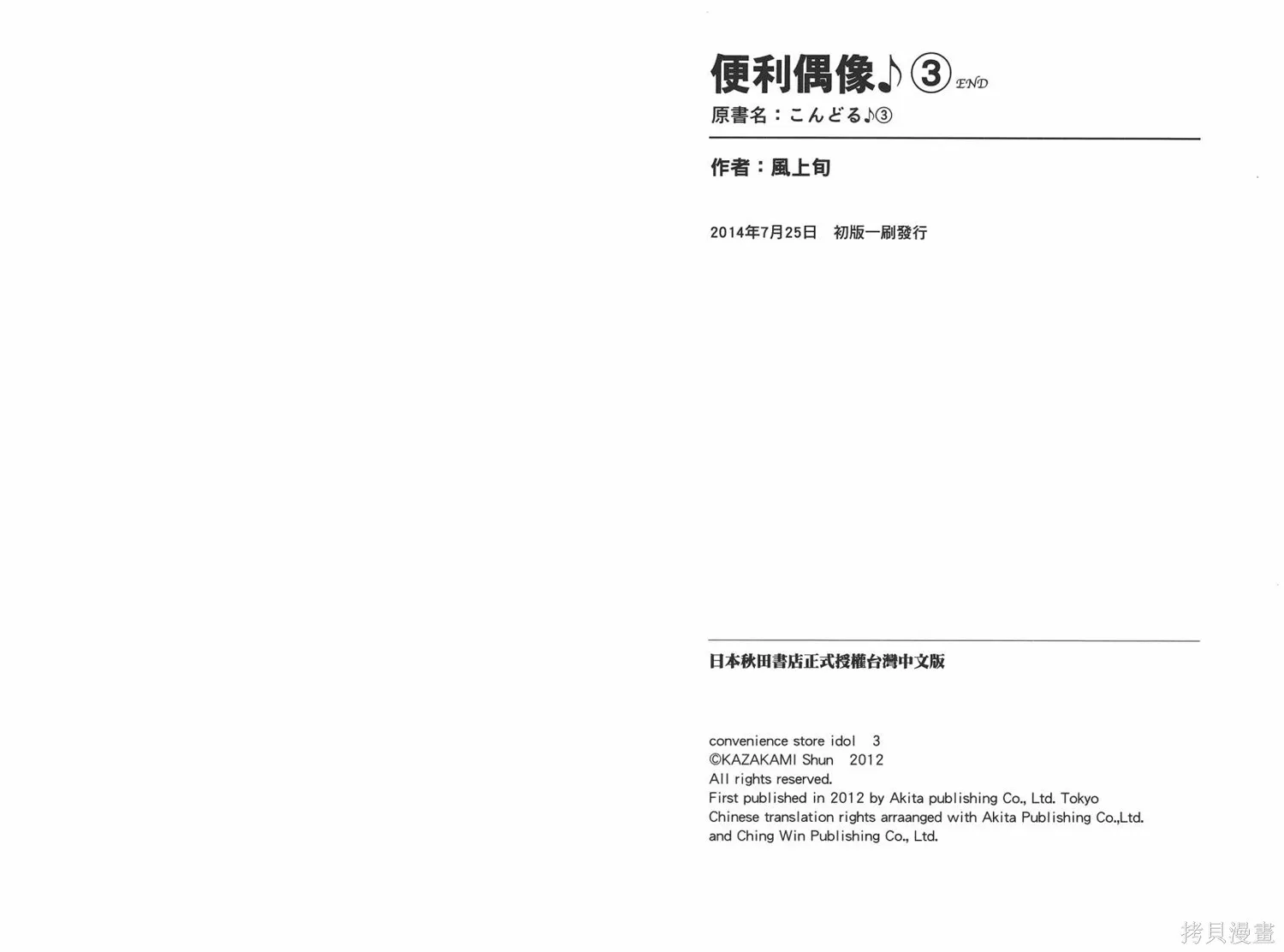 便利偶像♪③ END

原書名：こんどる♪③

作者：風上旬

2014年7月25日　初版一刷發行

日本秋田書店正式授權台灣中文版

convenience store idol 3
©KAZAKAMI Shun 2012
All rights reserved.
First published in 2012 by Akita publishing Co., Ltd. Tokyo
Chinese translation rights arraanged with Akita Publishing Co.,Ltd.
and Ching Win Publishing Co., Ltd.

拷貝漫畫